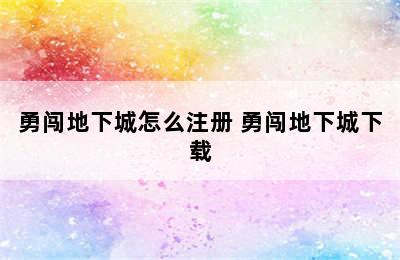 勇闯地下城怎么注册 勇闯地下城下载